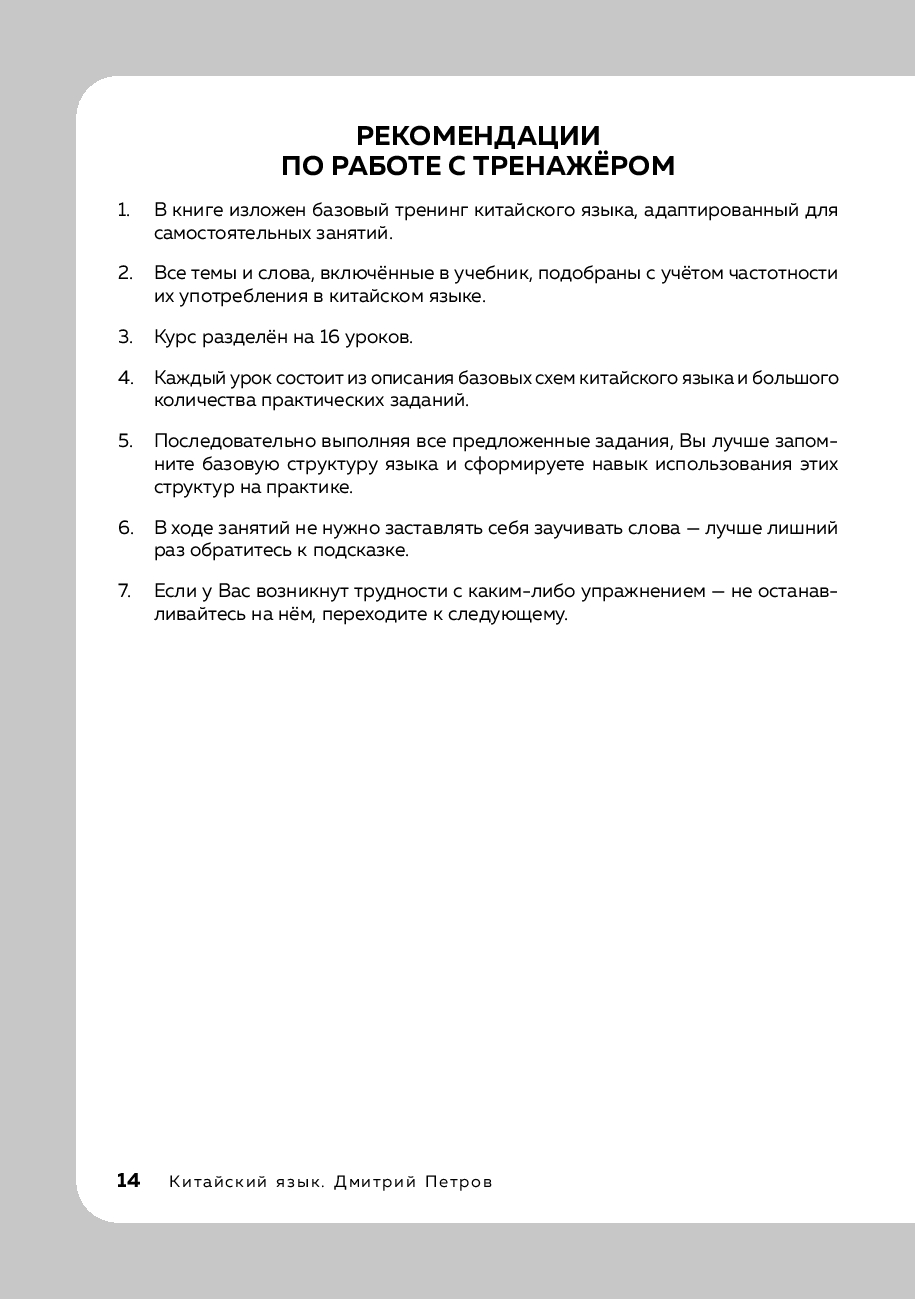 РЕКОМЕНДАЦИИ
ПО РАБОТЕ С ТРЕНАЖЁРОМ

1. В книге изложен базовый тренинг китайского языка, адаптированный для самостоятельных занятий.

2. Все темы и слова, включённые в учебник, подобраны с учётом частотности их употребления в китайском языке.

3. Курс разделён на 16 уроков.

4. Каждый урок состоит из описания базовых схем китайского языка и большого количества практических заданий.

5. Последовательно выполняя все предложенные задания, Вы лучше запомните базовую структуру языка и сформируете навык использования этих структур на практике.

6. В ходе занятий не нужно заставлять себя заучивать слова — лучше лишний раз обратитесь к подсказке.

7. Если у Вас возникнут трудности с каким-либо упражнением — не останавливайтесь на нём, переходите к следующему.

14 Китайский язык. Дмитрий Петров